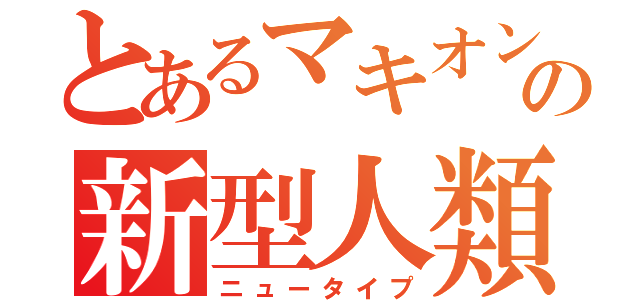 とあるマキオンの
新型人類
ニュータイプ